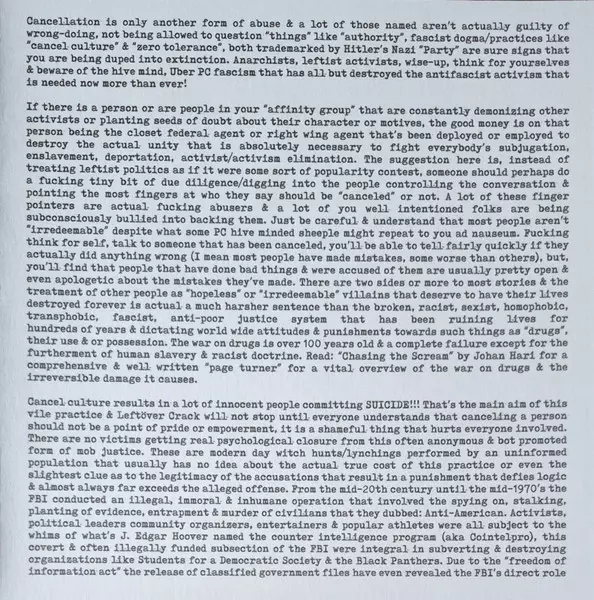 Cancellation is only another form of abuse & a lot of those named aren't actually guilty of wrong-doing, not being allowed to question "things" like "authority", fascist dogma/practices like "cancel culture" & "zero tolerance", both trademarked by Hitler's Nazi "Party" are sure signs that you are being duped into extinction. Anarchists, leftist activists, wise-up, think for yourselves & beware of the hive mind, Uber PC fascism that has all but destroyed the antifascist activism that is needed now more than ever!

If there is a person or are people in your "affinity group" that are constantly demonizing other activists or planting seeds of doubt about their character or motives, the good money is on that person being the closet federal agent or right wing agent that's been deployed or employed to destroy the actual unity that is absolutely necessary to fight everybody's subjugation, enslavement, deportation, activist/activism elimination. The suggestion here is, instead of treating leftist politics as if it were some sort of popularity contest, someone should perhaps do a fucking tiny bit of due diligence/digging into the people controlling the conversation & pointing the most fingers at who they say should be "canceled" or not. A lot of these finger pointers are actual fucking abusers & a lot of you well intentioned folks are being subconsciously bullied into backing them. Just be careful & understand that most people aren't "irredeemable" despite what some PC hive minded sheeple might repeat to you ad nauseum. Fucking think for self, talk to someone that has been canceled, you'll be able to tell fairly quickly if they actually did anything wrong (I mean most people have made mistakes, some worse than others), but, you'll find that people that have done bad things & were accused of them are usually pretty open & even apologetic about the mistakes they've made. There are two sides or more to most stories & the treatment of other people as "hopeless" or "irredeemable" villains that deserve to have their lives destroyed forever is actual a much harsher sentence than the broken, racist, sexist, homophobic, transphobic, fascist, anti-poor justice system that has been ruining lives for hundreds of years & dictating world wide attitudes & punishments towards such things as "drugs", their use & or possession. The war on drugs is over 100 years old & a complete failure except for the furtherment of human slavery & racist doctrine. Read: "Chasing the Scream" by Johan Hari for a comprehensive & well written "page turner" for a vital overview of the war on drugs & the irreversible damage it causes.

Cancel culture results in a lot of innocent people committing SUICIDE!!! That's the main aim of this vile practice & Leftöver Crack will not stop until everyone understands that canceling a person should not be a point of pride or empowerment, it is a shameful thing that hurts everyone involved. There are no victims getting real psychological closure from this often anonymous & bot promoted form of mob justice. These are modern day witch hunts/lynchings performed by an uninformed population that usually has no idea about the actual true cost of this practice or even the slightest clue as to the legitimacy of the accusations that result in a punishment that defies logic & almost always far exceeds the alleged offense. From the mid-20th century until the mid-1970's the FBI conducted an illegal, immoral & inhumane operation that involved the spying on, stalking, planting of evidence, entrapment & murder of civilians that they dubbed: Anti-American. Activists, political leaders community organizers, entertainers & popular athletes were all subject to the whims of what's J. Edgar Hoover named the counter intelligence program (aka Cointelpro), this covert & often illegally funded subsection of the FBI were integral in subverting & destroying organizations like Students for a Democratic Society & the Black Panthers. Due to the "freedom of information act" the release of classified government files have even revealed the FBI's direct role